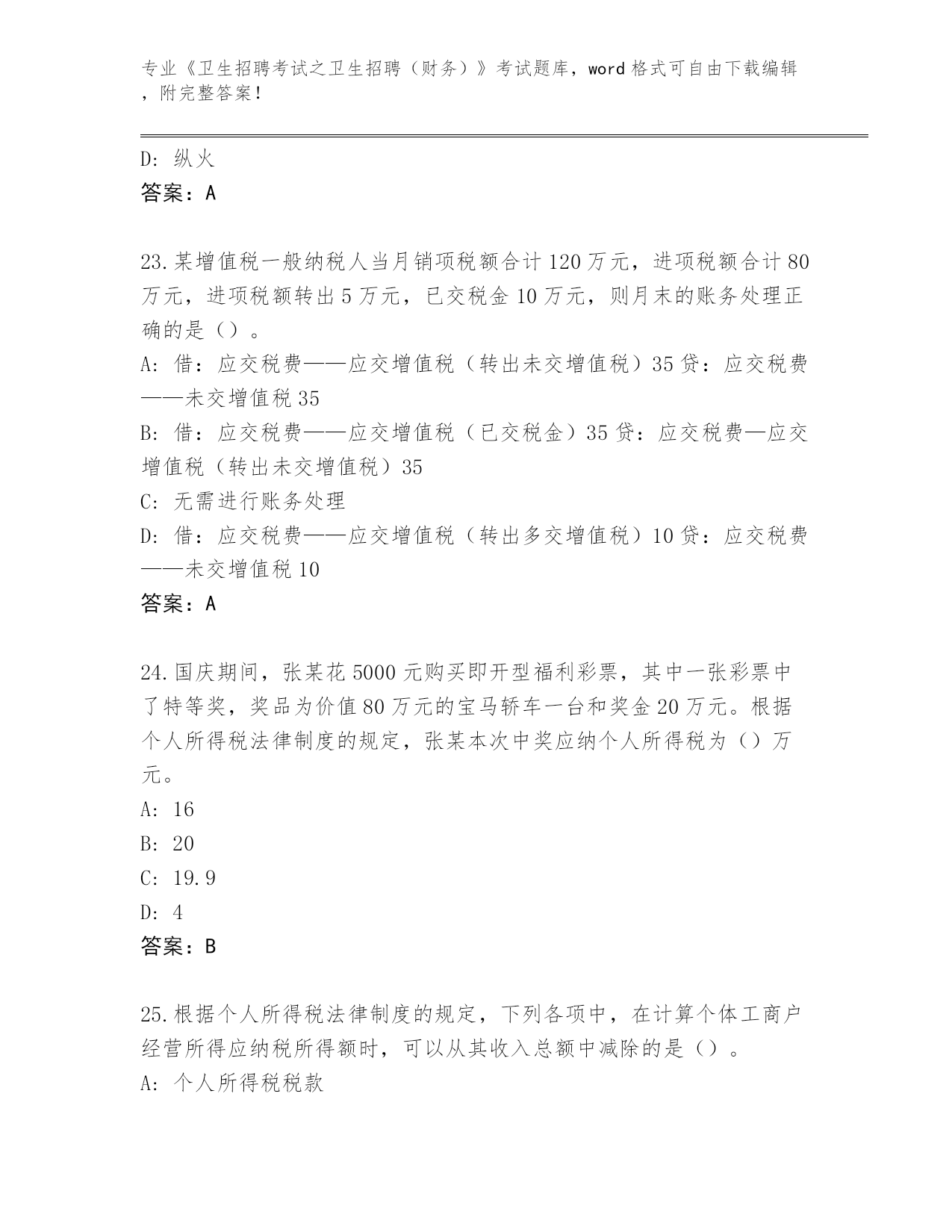 专业《卫生招聘考试之卫生招聘（财务）》考试题库，word 格式可自由下载编辑，附完整答案！

D: 纵火
答案：A

23.某增值税一般纳税人当月销项税额合计 120 万元，进项税额合计 80 万元，进项税额转出 5 万元，已交税金 10 万元，则月末的账务处理正确的是（）。
A: 借：应交税费——应交增值税（转出未交增值税）35 贷：应交税费——未交增值税 35
B: 借：应交税费——应交增值税（已交税金）35 贷：应交税费—应交增值税（转出未交增值税）35
C: 无需进行账务处理
D: 借：应交税费——应交增值税（转出多交增值税）10 贷：应交税费——未交增值税 10
答案：A

24.国庆期间，张某花 5000 元购买即开型福利彩票，其中一张彩票中了特等奖，奖品为价值 80 万元的宝马轿车一台和奖金 20 万元。根据个人所得税法律制度的规定，张某本次中奖应纳个人所得税为（）万元。
A: 16
B: 20
C: 19.9
D: 4
答案：B

25.根据个人所得税法律制度的规定，下列各项中，在计算个体工商户经营所得应纳税所得额时，可以从其收入总额中减除的是（）。
A: 个人所得税税款